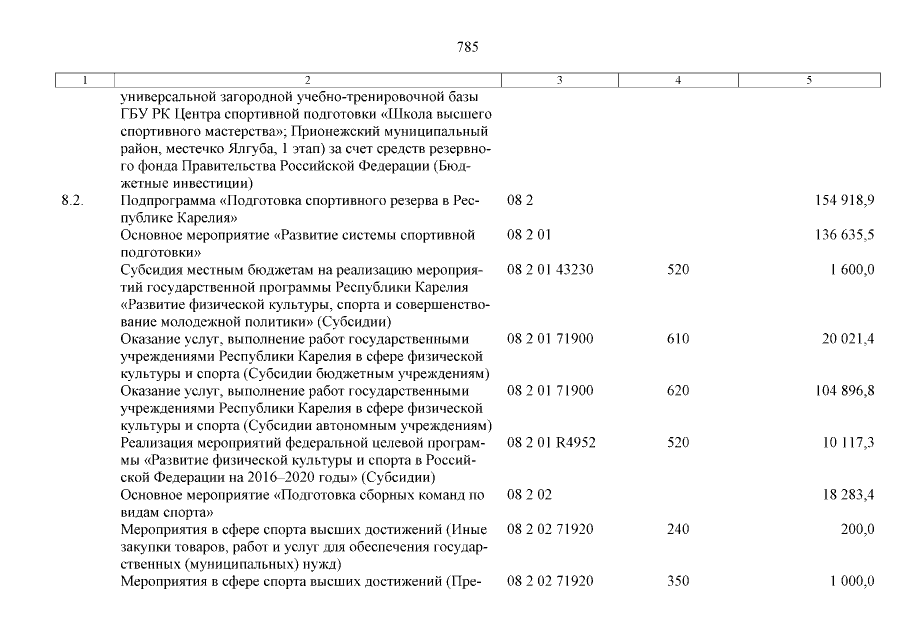 785

| 1 | 2 | 3 | 4 | 5 |
|---|---|---|---|---|
| | универсальной загородной учебно-тренировочной базы ГБУ РК Центра спортивной подготовки «Школа высшего спортивного мастерства»; Прионежский муниципальный район, местечко Ялгуба, 1 этап) за счет средств резервного фонда Правительства Российской Федерации (Бюджетные инвестиции) | | | |
| 8.2. | Подпрограмма «Подготовка спортивного резерва в Республике Карелия» | 08 2 | | 154 918,9 |
| | Основное мероприятие «Развитие системы спортивной подготовки» | 08 2 01 | | 136 635,5 |
| | Субсидия местным бюджетам на реализацию мероприятий государственной программы Республики Карелия «Развитие физической культуры, спорта и совершенствование молодежной политики» (Субсидии) | 08 2 01 43230 | 520 | 1 600,0 |
| | Оказание услуг, выполнение работ государственными учреждениями Республики Карелия в сфере физической культуры и спорта (Субсидии бюджетным учреждениям) | 08 2 01 71900 | 610 | 20 021,4 |
| | Оказание услуг, выполнение работ государственными учреждениями Республики Карелия в сфере физической культуры и спорта (Субсидии автономным учреждениям) | 08 2 01 71900 | 620 | 104 896,8 |
| | Реализация мероприятий федеральной целевой программы «Развитие физической культуры и спорта в Российской Федерации на 2016–2020 годы» (Субсидии) | 08 2 01 R4952 | 520 | 10 117,3 |
| | Основное мероприятие «Подготовка сборных команд по видам спорта» | 08 2 02 | | 18 283,4 |
| | Мероприятия в сфере спорта высших достижений (Иные закупки товаров, работ и услуг для обеспечения государственных (муниципальных) нужд) | 08 2 02 71920 | 240 | 200,0 |
| | Мероприятия в сфере спорта высших достижений (Пре- | 08 2 02 71920 | 350 | 1 000,0 |